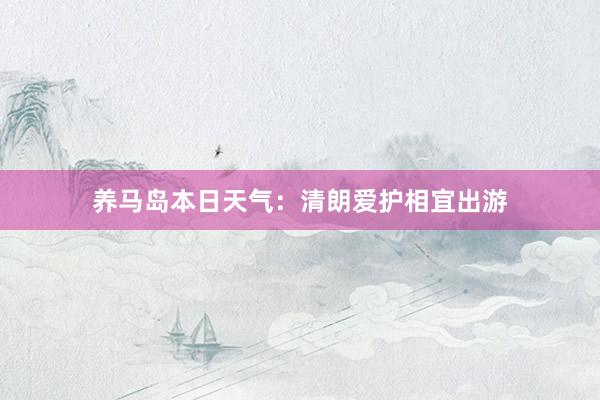 养马岛本日天气：清朗爱护相宜出游